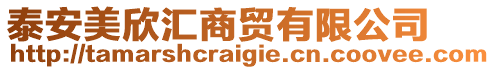 泰安美欣汇商贸有限公司
http://tamarshcraigie.cn.coovee.com